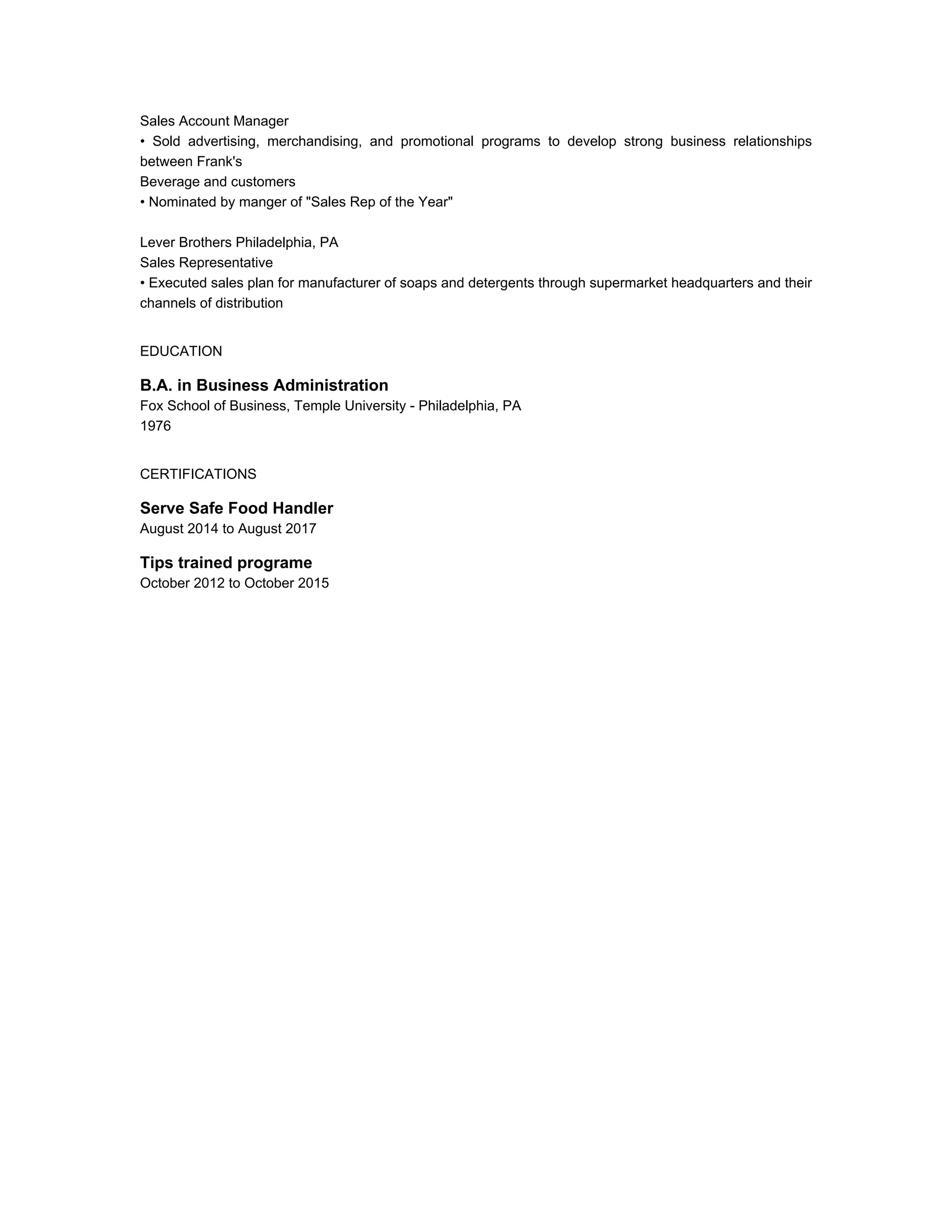 Sales Account Manager
• Sold advertising, merchandising, and promotional programs to develop strong business relationships between Frank's
Beverage and customers
• Nominated by manger of "Sales Rep of the Year"

Lever Brothers Philadelphia, PA
Sales Representative
• Executed sales plan for manufacturer of soaps and detergents through supermarket headquarters and their channels of distribution

EDUCATION

B.A. in Business Administration
Fox School of Business, Temple University - Philadelphia, PA
1976

CERTIFICATIONS

Serve Safe Food Handler
August 2014 to August 2017

Tips trained programe
October 2012 to October 2015